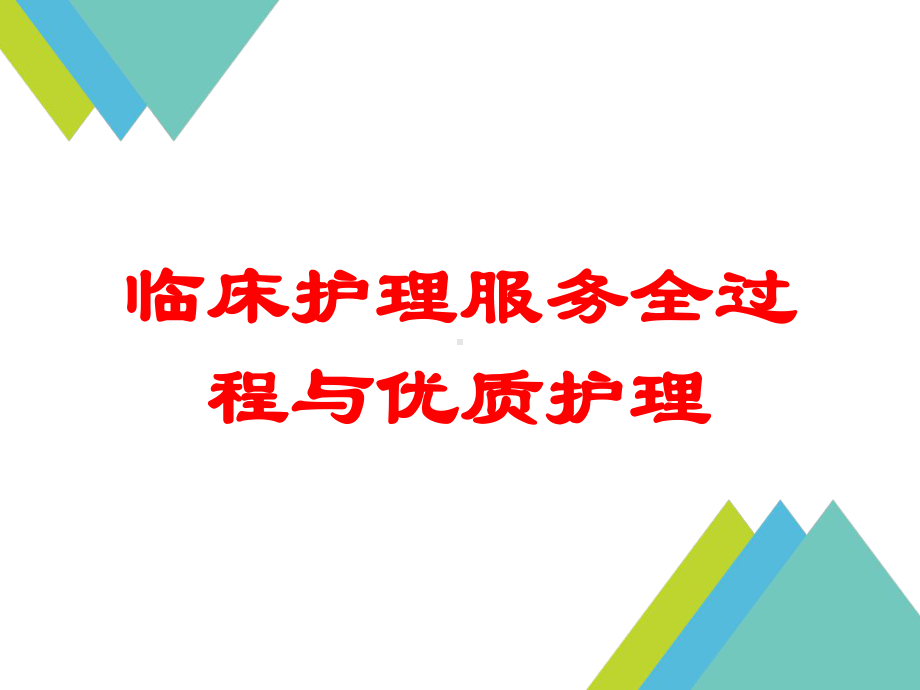 临床护理服务全过程与优质护理